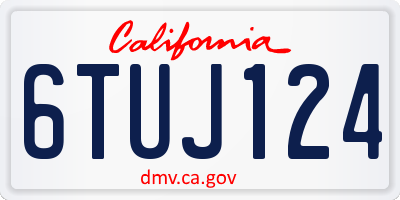 California

6TUJ124

dmv.ca.gov